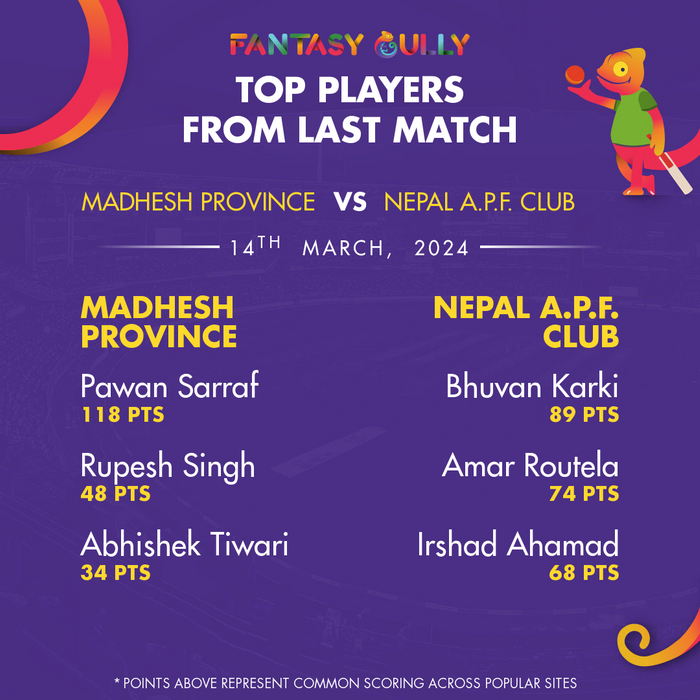 FANTASY GULLY

TOP PLAYERS
FROM LAST MATCH

MADHESH PROVINCE VS NEPAL A.P.F. CLUB

14TH MARCH, 2024

MADHESH PROVINCE

Pawan Sarraf
118 PTS

Rupesh Singh
48 PTS

Abhishek Tiwari
34 PTS

NEPAL A.P.F. CLUB

Bhuvan Karki
89 PTS

Amar Routela
74 PTS

Irshad Ahamad
68 PTS

* POINTS ABOVE REPRESENT COMMON SCORING ACROSS POPULAR SITES